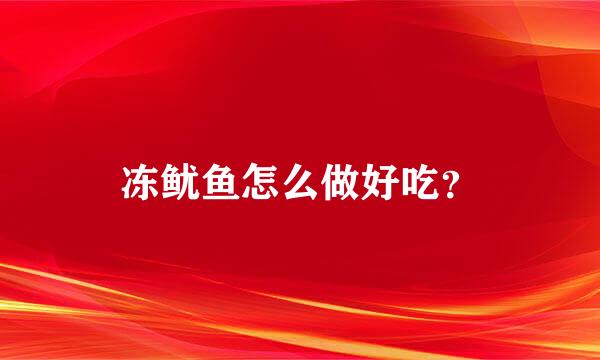 冻鱿鱼怎么做好吃？